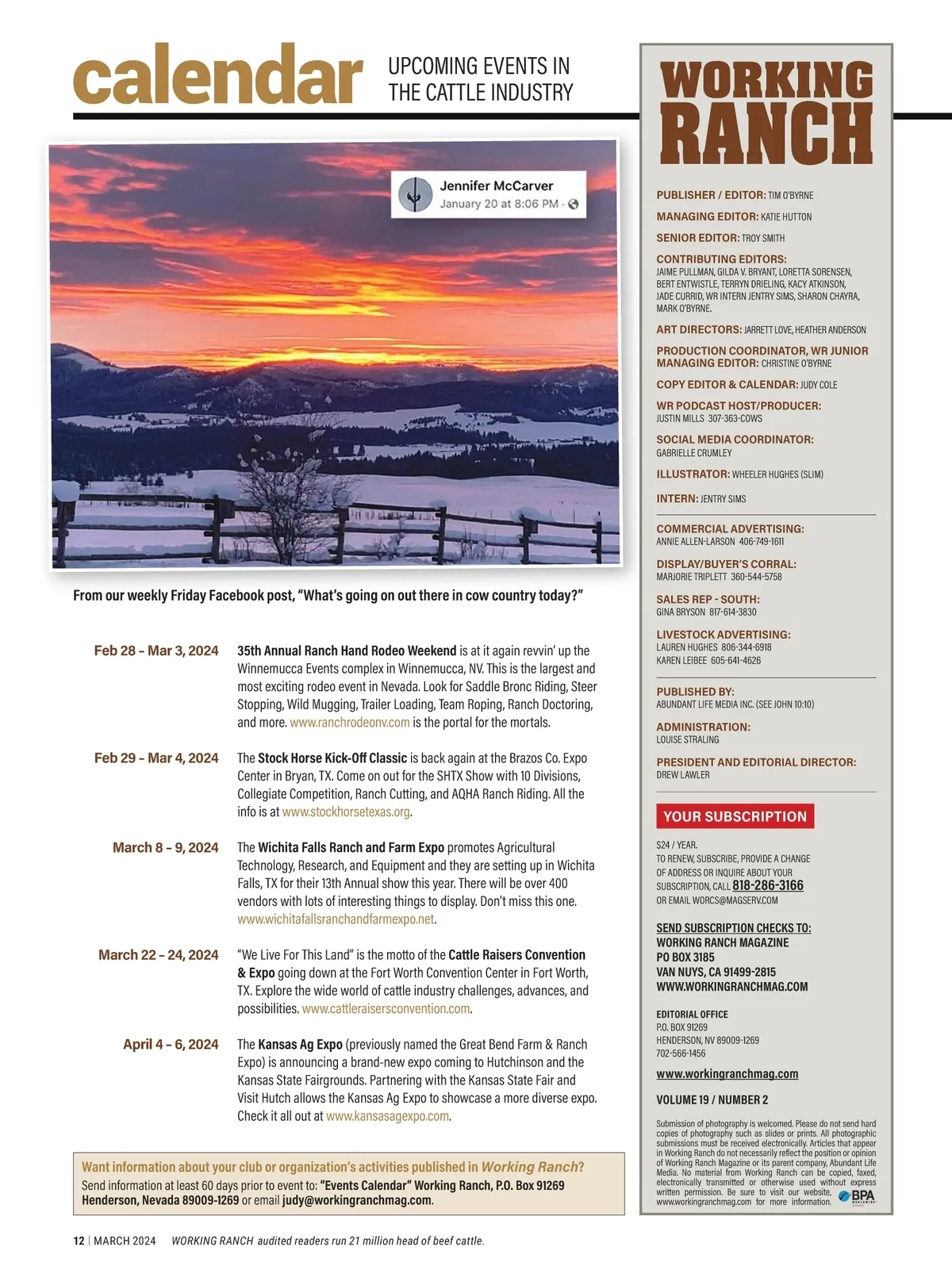 calendar UPCOMING EVENTS IN THE CATTLE INDUSTRY

Jennifer McCarver
January 20 at 8:06 PM ·

From our weekly Friday Facebook post, "What's going on out there in cow country today?"

Feb 28 – Mar 3, 2024 35th Annual Ranch Hand Rodeo Weekend is at it again revvin' up the Winnemucca Events complex in Winnemucca, NV. This is the largest and most exciting rodeo event in Nevada. Look for Saddle Bronc Riding, Steer Stopping, Wild Mugging, Trailer Loading, Team Roping, Ranch Doctoring, and more. www.ranchrodeonv.com is the portal for the mortals.

Feb 29 – Mar 4, 2024 The Stock Horse Kick-Off Classic is back again at the Brazos Co. Expo Center in Bryan, TX. Come on out for the SHTX Show with 10 Divisions, Collegiate Competition, Ranch Cutting, and AQHA Ranch Riding. All the info is at www.stockhorsetexas.org.

March 8 – 9, 2024 The Wichita Falls Ranch and Farm Expo promotes Agricultural Technology, Research, and Equipment and they are setting up in Wichita Falls, TX for their 13th Annual show this year. There will be over 400 vendors with lots of interesting things to display. Don't miss this one. www.wichitafallsranchandfarmexpo.net.

March 22 – 24, 2024 "We Live For This Land" is the motto of the Cattle Raisers Convention & Expo going down at the Fort Worth Convention Center in Fort Worth, TX. Explore the wide world of cattle industry challenges, advances, and possibilities. www.cattleraisersconvention.com.

April 4 – 6, 2024 The Kansas Ag Expo (previously named the Great Bend Farm & Ranch Expo) is announcing a brand-new expo coming to Hutchinson and the Kansas State Fairgrounds. Partnering with the Kansas State Fair and Visit Hutch allows the Kansas Ag Expo to showcase a more diverse expo. Check it all out at www.kansasagexpo.com.

Want information about your club or organization's activities published in Working Ranch?
Send information at least 60 days prior to event to: "Events Calendar" Working Ranch, P.O. Box 91269 Henderson, Nevada 89009-1269 or email judy@workingranchmag.com.

12 | MARCH 2024 WORKING RANCH audited readers run 21 million head of beef cattle.

WORKING RANCH

PUBLISHER / EDITOR: TIM O'BYRNE
MANAGING EDITOR: KATIE HUTTON
SENIOR EDITOR: TROY SMITH
CONTRIBUTING EDITORS: JAIME PULLMAN, GILDA V. BRYANT, LORETTA SORENSEN, BERT ENTWISTLE, TERRYN DRIELING, KACY ATKINSON, JADE CURRID, WR INTERN JENTRY SIMS, SHARON CHAYRA, MARK O'BYRNE.
ART DIRECTORS: JARRETT LOVE, HEATHER ANDERSON
PRODUCTION COORDINATOR, WR JUNIOR MANAGING EDITOR: CHRISTINE O'BYRNE
COPY EDITOR & CALENDAR: JUDY COLE
WR PODCAST HOST/PRODUCER: JUSTIN MILLS 307-363-COWS
SOCIAL MEDIA COORDINATOR: GABRIELLE CRUMLEY
ILLUSTRATOR: WHEELER HUGHES (SLIM)
INTERN: JENTRY SIMS

COMMERCIAL ADVERTISING: ANNIE ALLEN-LARSON 406-749-1611
DISPLAY/BUYER'S CORRAL: MARJORIE TRIPLETT 360-544-5758
SALES REP - SOUTH: GINA BRYSON 817-614-3830
LIVESTOCK ADVERTISING: LAUREN HUGHES 806-344-6918
KAREN LEIBEE 605-641-4626

PUBLISHED BY: ABUNDANT LIFE MEDIA INC. (SEE JOHN 10:10)
ADMINISTRATION: LOUISE STRALING
PRESIDENT AND EDITORIAL DIRECTOR: DREW LAWLER

YOUR SUBSCRIPTION
$24 / YEAR.
TO RENEW, SUBSCRIBE, PROVIDE A CHANGE OF ADDRESS OR INQUIRE ABOUT YOUR SUBSCRIPTION, CALL 818-286-3166 OR EMAIL WORCS@MAGSERV.COM

SEND SUBSCRIPTION CHECKS TO:
WORKING RANCH MAGAZINE
PO BOX 3185
VAN NUYS, CA 91499-2815
WWW.WORKINGRANCHMAG.COM

EDITORIAL OFFICE
P.O. BOX 91269
HENDERSON, NV 89009-1269
702-566-1456

www.workingranchmag.com

VOLUME 19 / NUMBER 2

Submission of photography is welcomed. Please do not send hard copies of photography such as slides or prints. All photographic submissions must be received electronically. Articles that appear in Working Ranch do not necessarily reflect the position or opinion of Working Ranch Magazine or its parent company, Abundant Life Media. No material from Working Ranch can be copied, faxed, electronically transmitted or otherwise used without express written permission. Be sure to visit our website, www.workingranchmag.com for more information.

BPA